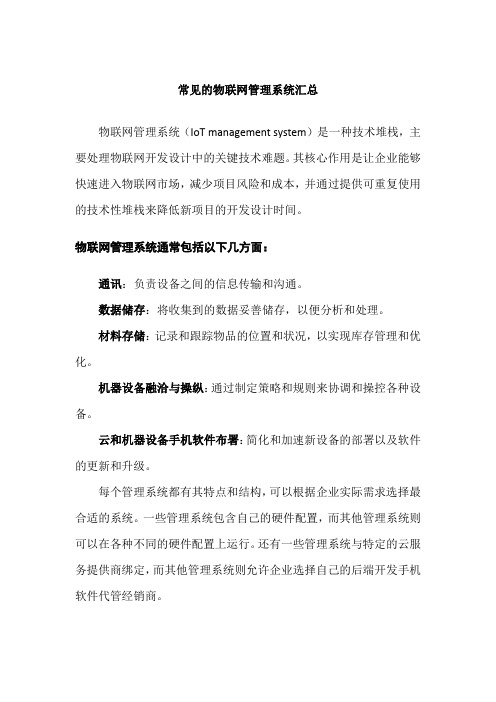 常见的物联网管理系统汇总

物联网管理系统（IoT management system）是一种技术堆栈，主要处理物联网开发设计中的关键技术难题。其核心作用是让企业能够快速进入物联网市场，减少项目风险和成本，并通过提供可重复使用的技术性堆栈来降低新项目的开发设计时间。

物联网管理系统通常包括以下几方面：

通讯：负责设备之间的信息传输和沟通。

数据储存：将收集到的数据妥善储存，以便分析和处理。

材料存储：记录和跟踪物品的位置和状况，以实现库存管理和优化。

机器设备融洽与操纵：通过制定策略和规则来协调和操控各种设备。

云和机器设备手机软件布署：简化和加速新设备的部署以及软件的更新和升级。

每个管理系统都有其特点和结构，可以根据企业实际需求选择最合适的系统。一些管理系统包含自己的硬件配置，而其他管理系统则可以在各种不同的硬件配置上运行。还有一些管理系统与特定的云服务提供商绑定，而其他管理系统则允许企业选择自己的后端开发手机软件代管经销商。